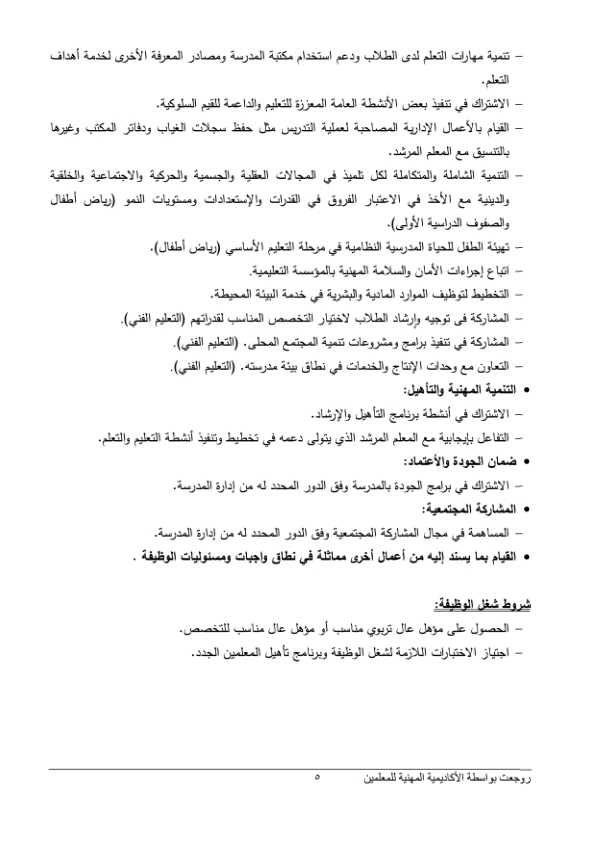 – تنمية مهارات التعلم لدى الطلاب ودعم استخدام مكتبة المدرسة ومصادر المعرفة الأخرى لخدمة أهداف التعلم.
– الاشتراك في تنفيذ بعض الأنشطة العامة المعززة للتعليم والداعمة للقيم السلوكية.
– القيام بالأعمال الإدارية المصاحبة لعملية التدريس مثل حفظ سجلات الغياب ودفاتر المكتب وغيرها بالتنسيق مع المعلم المرشد.
– التنمية الشاملة والمتكاملة لكل تلميذ في المجالات العقلية والجسمية والحركية والاجتماعية والخلقية والدينية مع الأخذ في الاعتبار الفروق في القدرات والإستعدادات ومستويات النمو (رياض أطفال والصفوف الدراسية الأولى).
– تهيئة الطفل للحياة المدرسية النظامية في مرحلة التعليم الأساسي (رياض أطفال).
– اتباع إجراءات الأمان والسلامة المهنية بالمؤسسة التعليمية.
– التخطيط لتوظيف الموارد المادية والبشرية في خدمة البيئة المحيطة.
– المشاركة فى توجيه وإرشاد الطلاب لاختيار التخصص المناسب لقدراتهم (التعليم الفني).
– المشاركة في تنفيذ برامج ومشروعات تنمية المجتمع المحلى. (التعليم الفني).
– التعاون مع وحدات الإنتاج والخدمات في نطاق بيئة مدرسته. (التعليم الفني).
• التنمية المهنية والتأهيل:
– الاشتراك في أنشطة برنامج التأهيل والإرشاد.
– التفاعل بإيجابية مع المعلم المرشد الذي يتولى دعمه في تخطيط وتنفيذ أنشطة التعليم والتعلم.
• ضمان الجودة والأعتماد:
– الاشتراك في برامج الجودة بالمدرسة وفق الدور المحدد له من إدارة المدرسة.
• المشاركة المجتمعية:
– المساهمة في مجال المشاركة المجتمعية وفق الدور المحدد له من إدارة المدرسة.
• القيام بما يسند إليه من أعمال أخرى مماثلة في نطاق واجبات ومسئوليات الوظيفة .

شروط شغل الوظيفة:
– الحصول على مؤهل عال تربوي مناسب أو مؤهل عال مناسب للتخصص.
– اجتياز الاختبارات اللازمة لشغل الوظيفة وبرنامج تأهيل المعلمين الجدد.

روجعت بواسطة الأكاديمية المهنية للمعلمين ٥